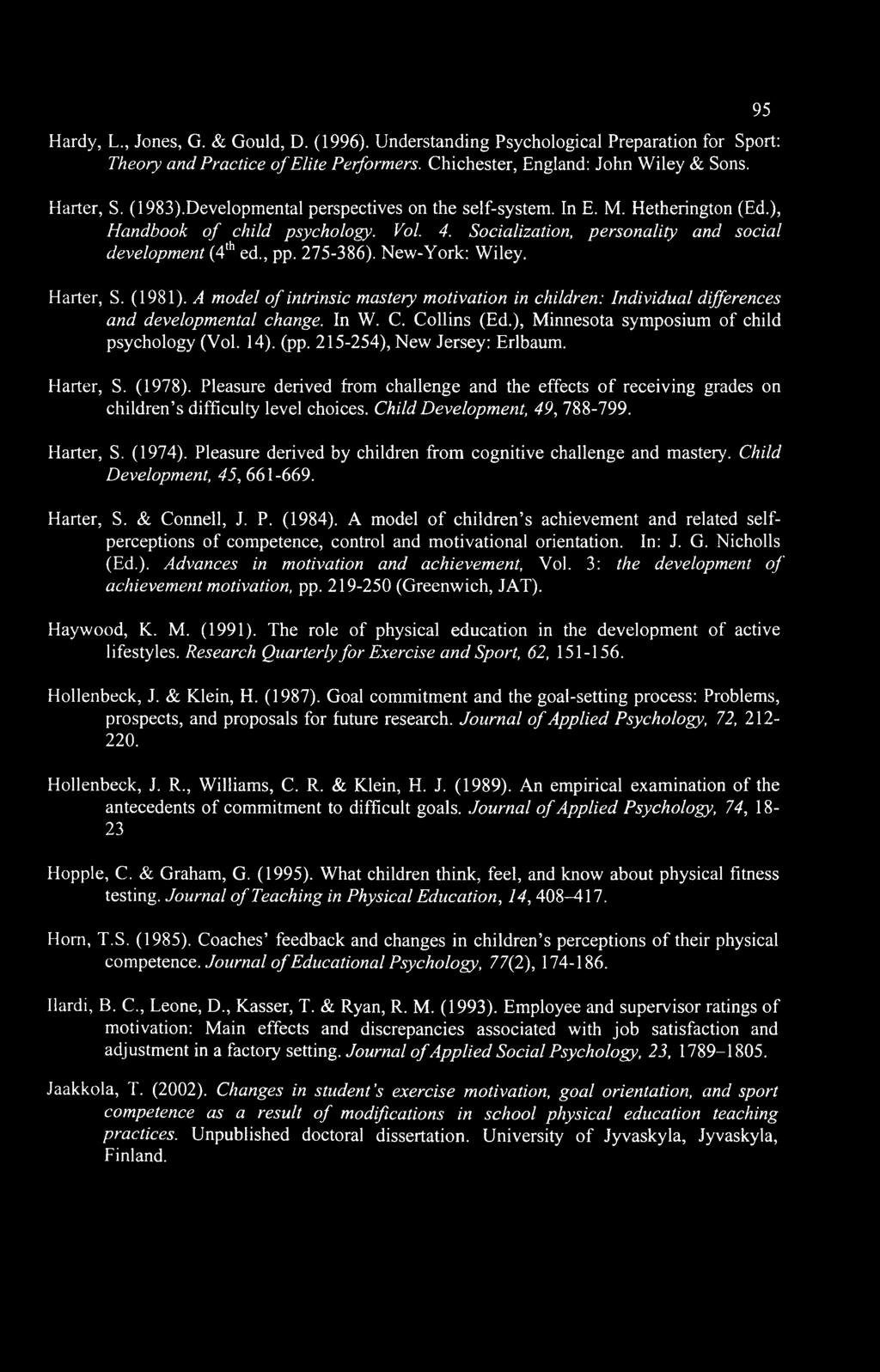 95

Hardy, L., Jones, G. & Gould, D. (1996). Understanding Psychological Preparation for Sport: Theory and Practice of Elite Performers. Chichester, England: John Wiley & Sons.

Harter, S. (1983).Developmental perspectives on the self-system. In E. M. Hetherington (Ed.), Handbook of child psychology. Vol. 4. Socialization, personality and social development ($4^{th}$ ed., pp. 275-386). New-York: Wiley.

Harter, S. (1981). A model of intrinsic mastery motivation in children: Individual differences and developmental change. In W. C. Collins (Ed.), Minnesota symposium of child psychology (Vol. 14). (pp. 215-254), New Jersey: Erlbaum.

Harter, S. (1978). Pleasure derived from challenge and the effects of receiving grades on children's difficulty level choices. Child Development, 49, 788-799.

Harter, S. (1974). Pleasure derived by children from cognitive challenge and mastery. Child Development, 45, 661-669.

Harter, S. & Connell, J. P. (1984). A model of children's achievement and related self-perceptions of competence, control and motivational orientation. In: J. G. Nicholls (Ed.). Advances in motivation and achievement, Vol. 3: the development of achievement motivation, pp. 219-250 (Greenwich, JAT).

Haywood, K. M. (1991). The role of physical education in the development of active lifestyles. Research Quarterly for Exercise and Sport, 62, 151-156.

Hollenbeck, J. & Klein, H. (1987). Goal commitment and the goal-setting process: Problems, prospects, and proposals for future research. Journal of Applied Psychology, 72, 212-220.

Hollenbeck, J. R., Williams, C. R. & Klein, H. J. (1989). An empirical examination of the antecedents of commitment to difficult goals. Journal of Applied Psychology, 74, 18-23

Hopple, C. & Graham, G. (1995). What children think, feel, and know about physical fitness testing. Journal of Teaching in Physical Education, 14, 408–417.

Horn, T.S. (1985). Coaches' feedback and changes in children's perceptions of their physical competence. Journal of Educational Psychology, 77(2), 174-186.

Ilardi, B. C., Leone, D., Kasser, T. & Ryan, R. M. (1993). Employee and supervisor ratings of motivation: Main effects and discrepancies associated with job satisfaction and adjustment in a factory setting. Journal of Applied Social Psychology, 23, 1789–1805.

Jaakkola, T. (2002). Changes in student's exercise motivation, goal orientation, and sport competence as a result of modifications in school physical education teaching practices. Unpublished doctoral dissertation. University of Jyvaskyla, Jyvaskyla, Finland.